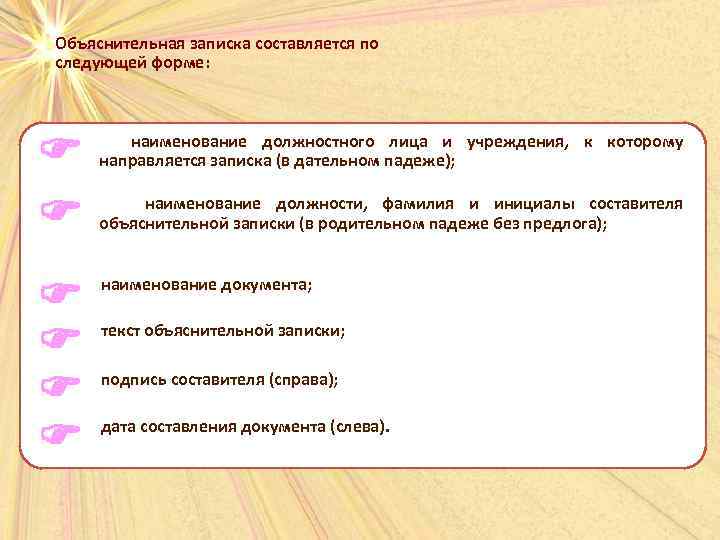 Объяснительная записка составляется по следующей форме:

наименование должностного лица и учреждения, к которому направляется записка (в дательном падеже);

наименование должности, фамилия и инициалы составителя объяснительной записки (в родительном падеже без предлога);

наименование документа;

текст объяснительной записки;

подпись составителя (справа);

дата составления документа (слева).